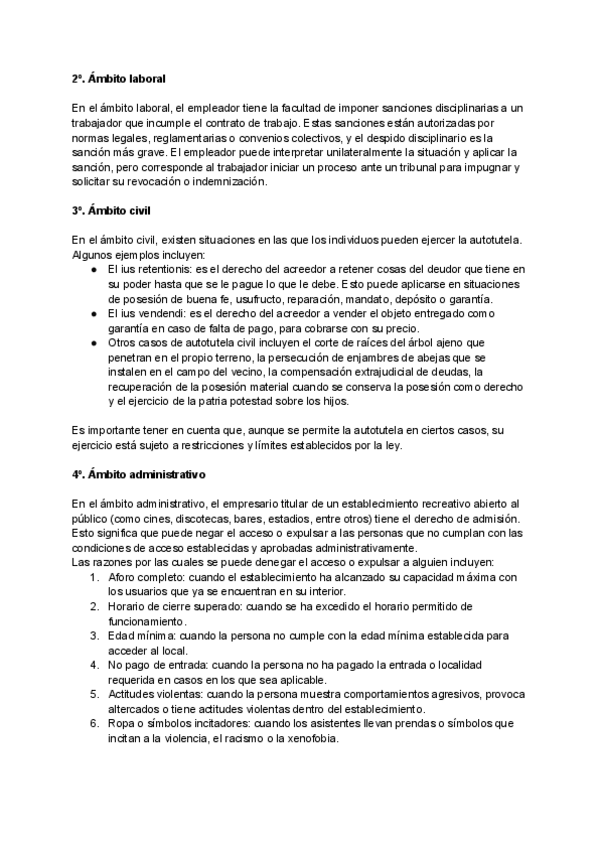 2º. Ámbito laboral

En el ámbito laboral, el empleador tiene la facultad de imponer sanciones disciplinarias a un trabajador que incumple el contrato de trabajo. Estas sanciones están autorizadas por normas legales, reglamentarias o convenios colectivos, y el despido disciplinario es la sanción más grave. El empleador puede interpretar unilateralmente la situación y aplicar la sanción, pero corresponde al trabajador iniciar un proceso ante un tribunal para impugnar y solicitar su revocación o indemnización.

3º. Ámbito civil

En el ámbito civil, existen situaciones en las que los individuos pueden ejercer la autotutela. Algunos ejemplos incluyen:
● El ius retentionis: es el derecho del acreedor a retener cosas del deudor que tiene en su poder hasta que se le pague lo que le debe. Esto puede aplicarse en situaciones de posesión de buena fe, usufructo, reparación, mandato, depósito o garantía.
● El ius vendendi: es el derecho del acreedor a vender el objeto entregado como garantía en caso de falta de pago, para cobrarse con su precio.
● Otros casos de autotutela civil incluyen el corte de raíces del árbol ajeno que penetran en el propio terreno, la persecución de enjambres de abejas que se instalen en el campo del vecino, la compensación extrajudicial de deudas, la recuperación de la posesión material cuando se conserva la posesión como derecho y el ejercicio de la patria potestad sobre los hijos.

Es importante tener en cuenta que, aunque se permite la autotutela en ciertos casos, su ejercicio está sujeto a restricciones y límites establecidos por la ley.

4º. Ámbito administrativo

En el ámbito administrativo, el empresario titular de un establecimiento recreativo abierto al público (como cines, discotecas, bares, estadios, entre otros) tiene el derecho de admisión. Esto significa que puede negar el acceso o expulsar a las personas que no cumplan con las condiciones de acceso establecidas y aprobadas administrativamente.
Las razones por las cuales se puede denegar el acceso o expulsar a alguien incluyen:
1. Aforo completo: cuando el establecimiento ha alcanzado su capacidad máxima con los usuarios que ya se encuentran en su interior.
2. Horario de cierre superado: cuando se ha excedido el horario permitido de funcionamiento.
3. Edad mínima: cuando la persona no cumple con la edad mínima establecida para acceder al local.
4. No pago de entrada: cuando la persona no ha pagado la entrada o localidad requerida en casos en los que sea aplicable.
5. Actitudes violentas: cuando la persona muestra comportamientos agresivos, provoca altercados o tiene actitudes violentas dentro del establecimiento.
6. Ropa o símbolos incitadores: cuando los asistentes llevan prendas o símbolos que incitan a la violencia, el racismo o la xenofobia.